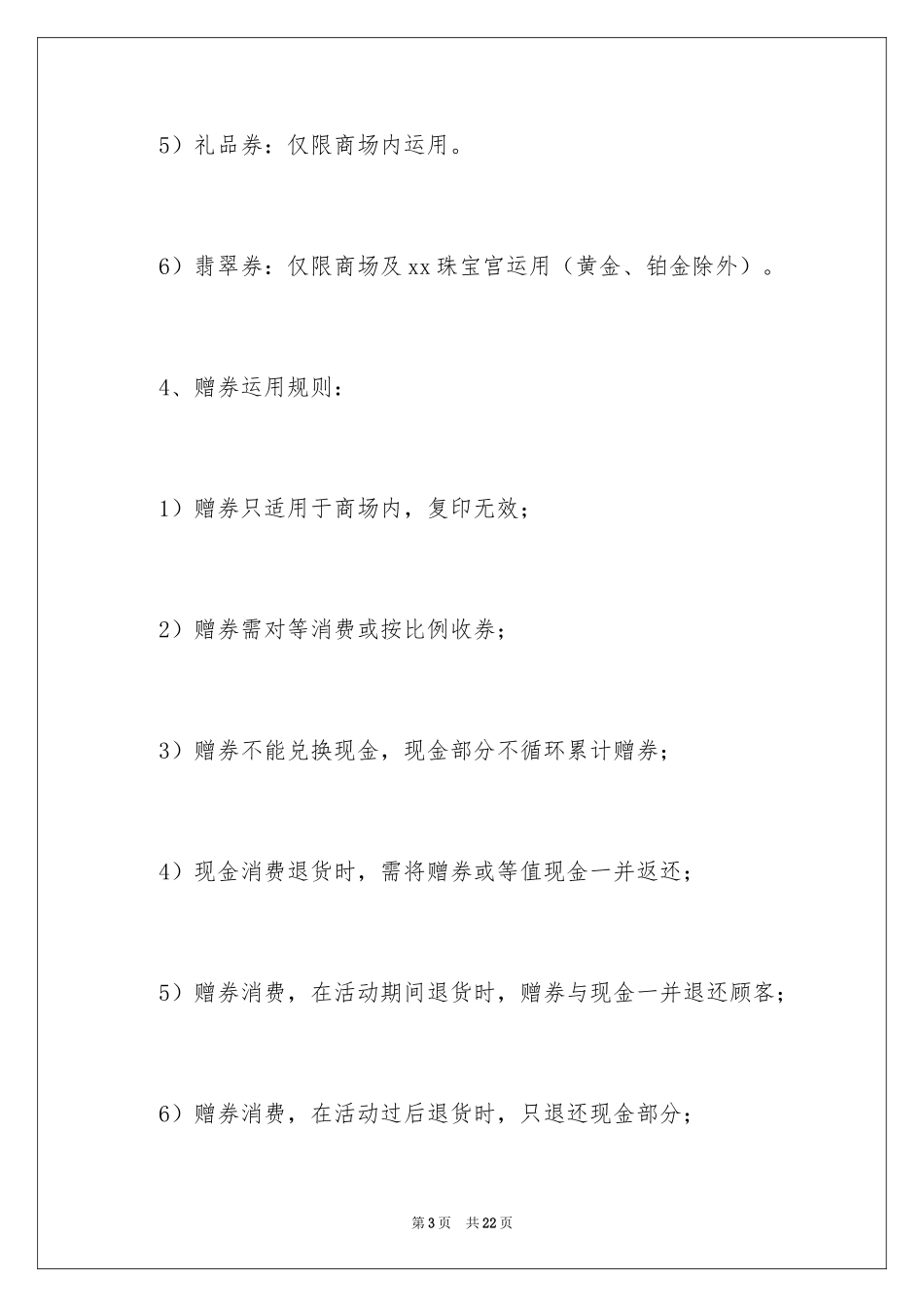 5）礼品券：仅限商场内运用。

6）翡翠券：仅限商场及xx珠宝宫运用（黄金、铂金除外）。

4、赠券运用规则：

1）赠券只适用于商场内，复印无效；

2）赠券需对等消费或按比例收券；

3）赠券不能兑换现金，现金部分不循环累计赠券；

4）现金消费退货时，需将赠券或等值现金一并返还；

5）赠券消费，在活动期间退货时，赠券与现金一并退还顾客；

6）赠券消费，在活动过后退货时，只退还现金部分；

第3页 共22页